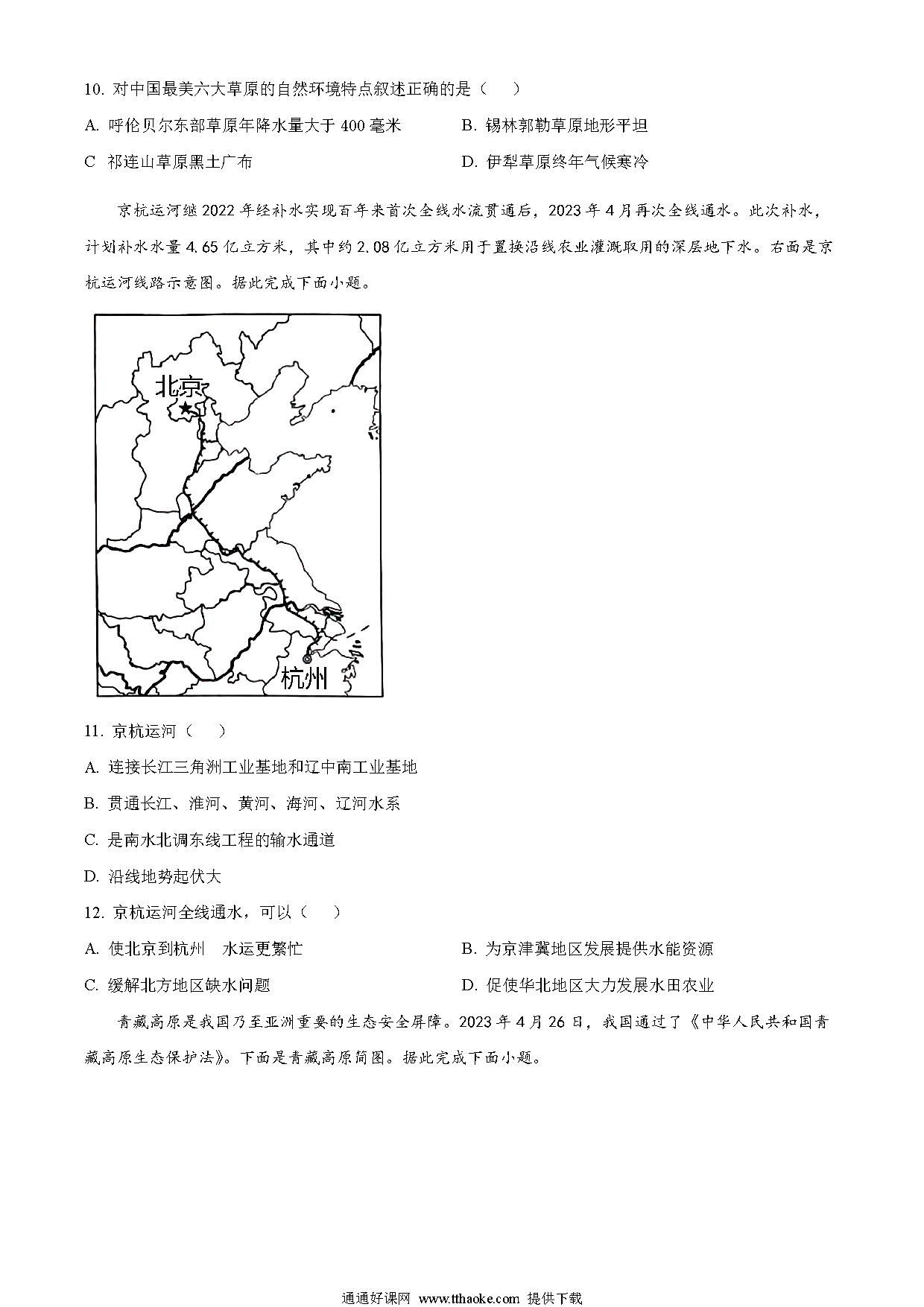 10. 对中国最美六大草原的自然环境特点叙述正确的是（　　）

A. 呼伦贝尔东部草原年降水量大于 400 毫米

B. 锡林郭勒草原地形平坦

C　祁连山草原黑土广布

D. 伊犁草原终年气候寒冷

京杭运河继 2022 年经补水实现百年来首次全线水流贯通后，2023 年 4 月再次全线通水。此次补水，计划补水水量 4.65 亿立方米，其中约 2.08 亿立方米用于置换沿线农业灌溉取用的深层地下水。右面是京杭运河线路示意图。据此完成下面小题。

北京

杭州

11. 京杭运河（　　）

A. 连接长江三角洲工业基地和辽中南工业基地

B. 贯通长江、淮河、黄河、海河、辽河水系

C. 是南水北调东线工程的输水通道

D. 沿线地势起伏大

12. 京杭运河全线通水，可以（　　）

A. 使北京到杭州　水运更繁忙

B. 为京津冀地区发展提供水能资源

C. 缓解北方地区缺水问题

D. 促使华北地区大力发展水田农业

青藏高原是我国乃至亚洲重要的生态安全屏障。2023 年 4 月 26 日，我国通过了《中华人民共和国青藏高原生态保护法》。下面是青藏高原简图。据此完成下面小题。

通通好课网 www.tthaoke.com 提供下载